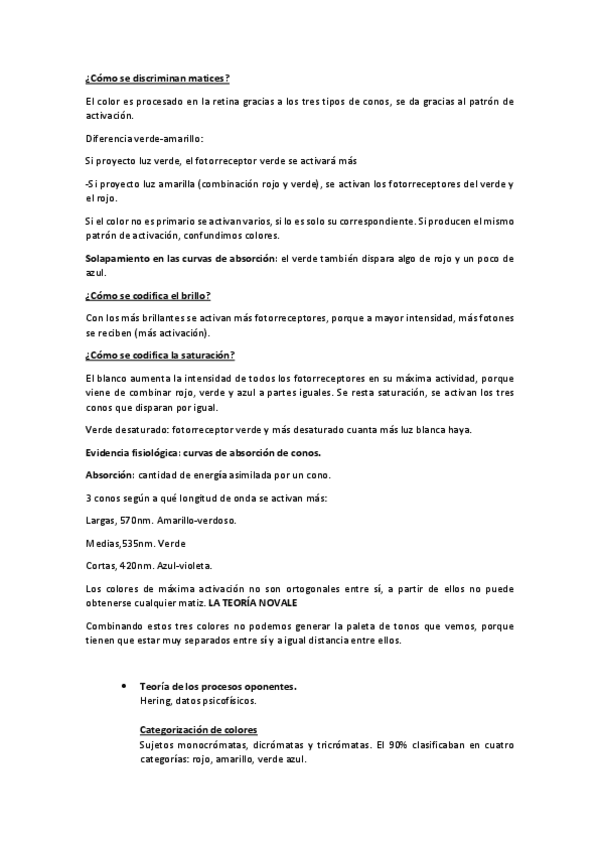 ¿Cómo se discriminan matices?

El color es procesado en la retina gracias a los tres tipos de conos, se da gracias al patrón de activación.

Diferencia verde-amarillo:

Si proyecto luz verde, el fotorreceptor verde se activará más

-Si proyecto luz amarilla (combinación rojo y verde), se activan los fotorreceptores del verde y el rojo.

Si el color no es primario se activan varios, si lo es solo su correspondiente. Si producen el mismo patrón de activación, confundimos colores.

Solapamiento en las curvas de absorción: el verde también dispara algo de rojo y un poco de azul.

¿Cómo se codifica el brillo?

Con los más brillantes se activan más fotorreceptores, porque a mayor intensidad, más fotones se reciben (más activación).

¿Cómo se codifica la saturación?

El blanco aumenta la intensidad de todos los fotorreceptores en su máxima actividad, porque viene de combinar rojo, verde y azul a partes iguales. Se resta saturación, se activan los tres conos que disparan por igual.

Verde desaturado: fotorreceptor verde y más desaturado cuanta más luz blanca haya.

Evidencia fisiológica: curvas de absorción de conos.

Absorción: cantidad de energía asimilada por un cono.

3 conos según a qué longitud de onda se activan más:

Largas, 570nm. Amarillo-verdoso.

Medias,535nm. Verde

Cortas, 420nm. Azul-violeta.

Los colores de máxima activación no son ortogonales entre sí, a partir de ellos no puede obtenerse cualquier matiz. LA TEORÍA NOVALE

Combinando estos tres colores no podemos generar la paleta de tonos que vemos, porque tienen que estar muy separados entre sí y a igual distancia entre ellos.

• Teoría de los procesos oponentes.
Hering, datos psicofísicos.

Categorización de colores
Sujetos monocrómatas, dicrómatas y tricrómatas. El 90% clasificaban en cuatro categorías: rojo, amarillo, verde azul.